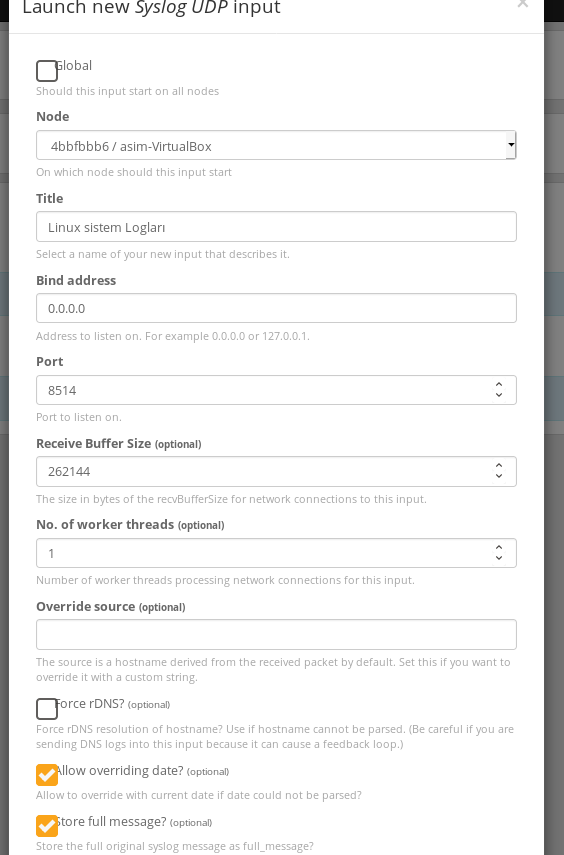 Launch new Syslog UDP input

×

Global
Should this input start on all nodes

Node
4bbfbbb6 / asim-VirtualBox
On which node should this input start

Title
Linux sistem Logları
Select a name of your new input that describes it.

Bind address
0.0.0.0
Address to listen on. For example 0.0.0.0 or 127.0.0.1.

Port
8514
Port to listen on.

Receive Buffer Size (optional)
262144
The size in bytes of the recvBufferSize for network connections to this input.

No. of worker threads (optional)
1
Number of worker threads processing network connections for this input.

Override source (optional)
The source is a hostname derived from the received packet by default. Set this if you want to override it with a custom string.

Force rDNS? (optional)
Force rDNS resolution of hostname? Use if hostname cannot be parsed. (Be careful if you are sending DNS logs into this input because it can cause a feedback loop.)

Allow overriding date? (optional)
Allow to override with current date if date could not be parsed?

Store full message? (optional)
Store the full original syslog message as full_message?